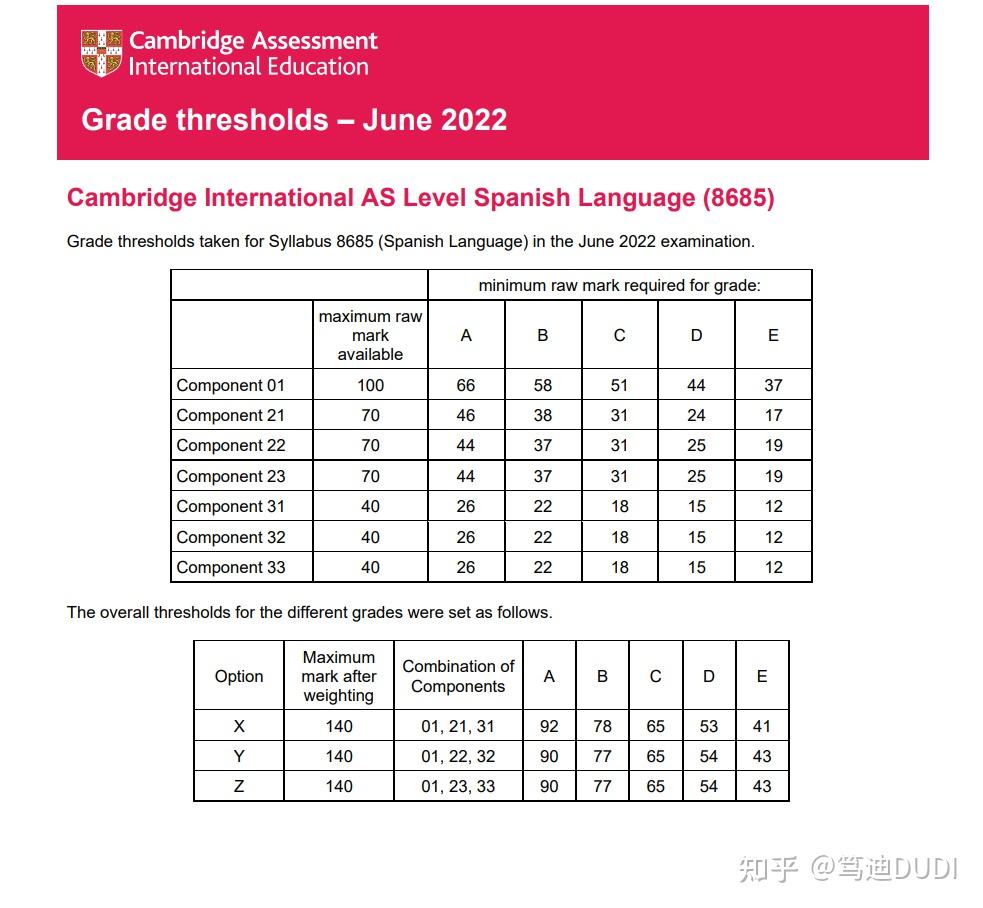 Cambridge Assessment International Education

Grade thresholds – June 2022

Cambridge International AS Level Spanish Language (8685)

Grade thresholds taken for Syllabus 8685 (Spanish Language) in the June 2022 examination.

| | | minimum raw mark required for grade: | | | | |
|---|---|---|---|---|---|---|
| | maximum raw mark available | A | B | C | D | E |
| Component 01 | 100 | 66 | 58 | 51 | 44 | 37 |
| Component 21 | 70 | 46 | 38 | 31 | 24 | 17 |
| Component 22 | 70 | 44 | 37 | 31 | 25 | 19 |
| Component 23 | 70 | 44 | 37 | 31 | 25 | 19 |
| Component 31 | 40 | 26 | 22 | 18 | 15 | 12 |
| Component 32 | 40 | 26 | 22 | 18 | 15 | 12 |
| Component 33 | 40 | 26 | 22 | 18 | 15 | 12 |

The overall thresholds for the different grades were set as follows.

| Option | Maximum mark after weighting | Combination of Components | A | B | C | D | E |
|---|---|---|---|---|---|---|---|
| X | 140 | 01, 21, 31 | 92 | 78 | 65 | 53 | 41 |
| Y | 140 | 01, 22, 32 | 90 | 77 | 65 | 54 | 43 |
| Z | 140 | 01, 23, 33 | 90 | 77 | 65 | 54 | 43 |

知乎 @笃迪DUDI